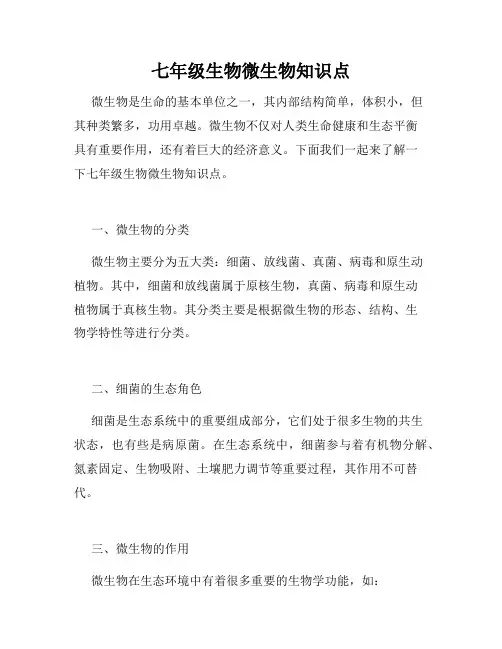 七年级生物微生物知识点

微生物是生命的基本单位之一，其内部结构简单，体积小，但其种类繁多，功用卓越。微生物不仅对人类生命健康和生态平衡具有重要作用，还有着巨大的经济意义。下面我们一起来了解一下七年级生物微生物知识点。

一、微生物的分类

微生物主要分为五大类：细菌、放线菌、真菌、病毒和原生动植物。其中，细菌和放线菌属于原核生物，真菌、病毒和原生动植物属于真核生物。其分类主要是根据微生物的形态、结构、生物学特性等进行分类。

二、细菌的生态角色

细菌是生态系统中的重要组成部分，它们处于很多生物的共生状态，也有些是病原菌。在生态系统中，细菌参与着有机物分解、氮素固定、生物吸附、土壤肥力调节等重要过程，其作用不可替代。

三、微生物的作用

微生物在生态环境中有着很多重要的生物学功能，如：